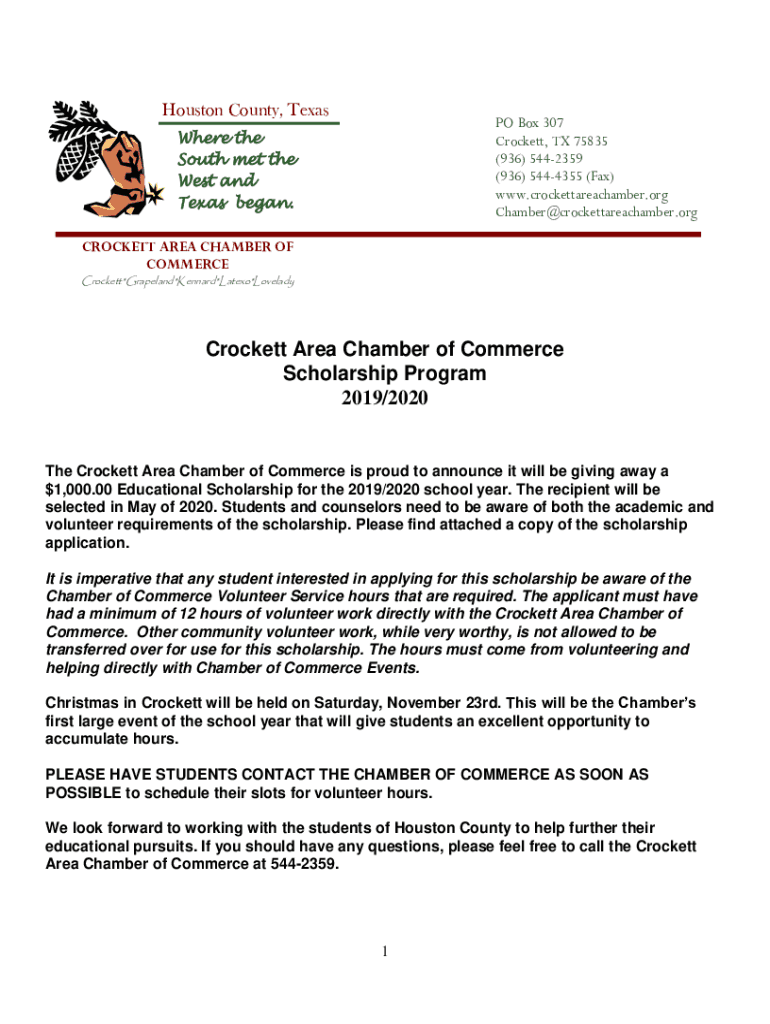 Houston County, Texas

Where the South met the West and Texas began.

PO Box 307
Crockett, TX 75835
(936) 544-2359
(936) 544-4355 (Fax)
www.crockettareachamber.org
Chamber@crockettareachamber.org

CROCKETT AREA CHAMBER OF COMMERCE
Crockett*Grapeland*Kennard*Latexo*Lovelady

Crockett Area Chamber of Commerce
Scholarship Program
2019/2020

The Crockett Area Chamber of Commerce is proud to announce it will be giving away a $1,000.00 Educational Scholarship for the 2019/2020 school year. The recipient will be selected in May of 2020. Students and counselors need to be aware of both the academic and volunteer requirements of the scholarship. Please find attached a copy of the scholarship application.

It is imperative that any student interested in applying for this scholarship be aware of the Chamber of Commerce Volunteer Service hours that are required. The applicant must have had a minimum of 12 hours of volunteer work directly with the Crockett Area Chamber of Commerce. Other community volunteer work, while very worthy, is not allowed to be transferred over for use for this scholarship. The hours must come from volunteering and helping directly with Chamber of Commerce Events.

Christmas in Crockett will be held on Saturday, November 23rd. This will be the Chamber's first large event of the school year that will give students an excellent opportunity to accumulate hours.

PLEASE HAVE STUDENTS CONTACT THE CHAMBER OF COMMERCE AS SOON AS POSSIBLE to schedule their slots for volunteer hours.

We look forward to working with the students of Houston County to help further their educational pursuits. If you should have any questions, please feel free to call the Crockett Area Chamber of Commerce at 544-2359.

1